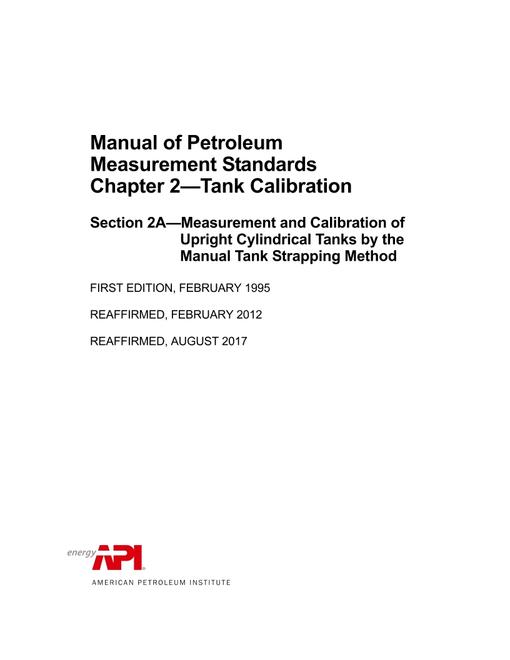 Manual of Petroleum Measurement Standards Chapter 2—Tank Calibration

Section 2A—Measurement and Calibration of Upright Cylindrical Tanks by the Manual Tank Strapping Method

FIRST EDITION, FEBRUARY 1995

REAFFIRMED, FEBRUARY 2012

REAFFIRMED, AUGUST 2017

energy API

AMERICAN PETROLEUM INSTITUTE